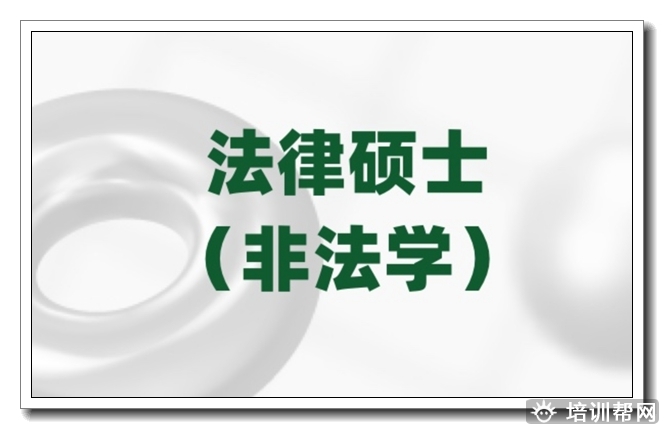 法律硕士
（非法学）

培训帮网